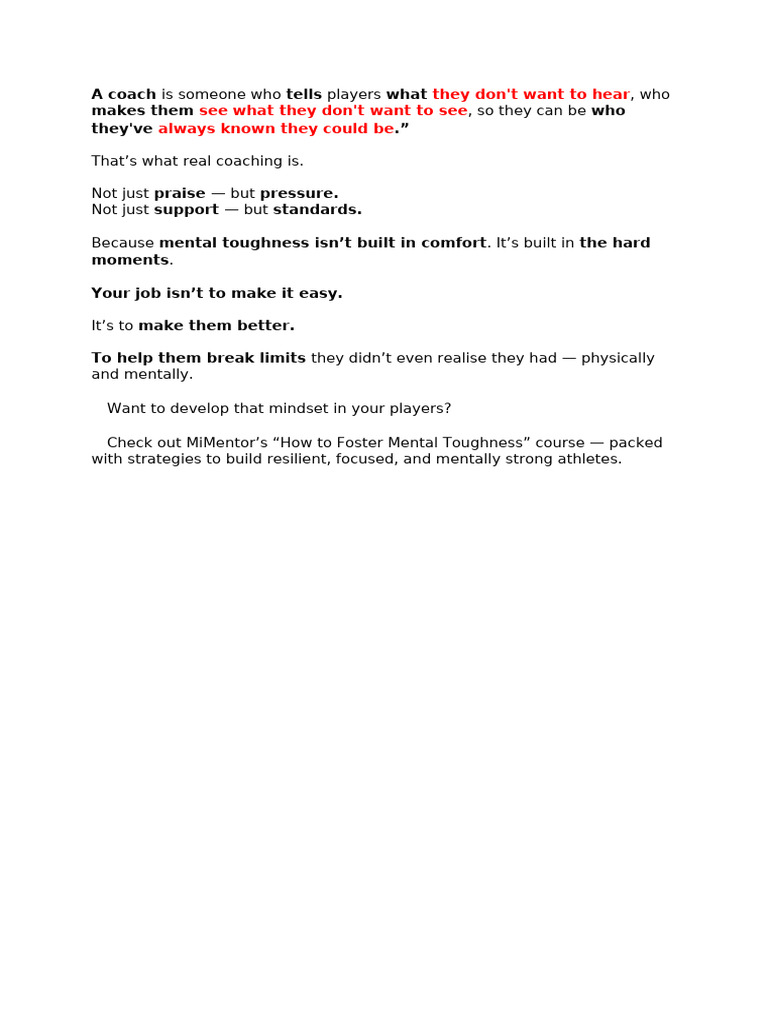 A coach is someone who tells players what they don't want to hear, who makes them see what they don't want to see, so they can be who they've always known they could be."

That's what real coaching is.

Not just praise — but pressure.
Not just support — but standards.

Because mental toughness isn't built in comfort. It's built in the hard moments.

Your job isn't to make it easy.

It's to make them better.

To help them break limits they didn't even realise they had — physically and mentally.

Want to develop that mindset in your players?

Check out MiMentor's "How to Foster Mental Toughness" course — packed with strategies to build resilient, focused, and mentally strong athletes.